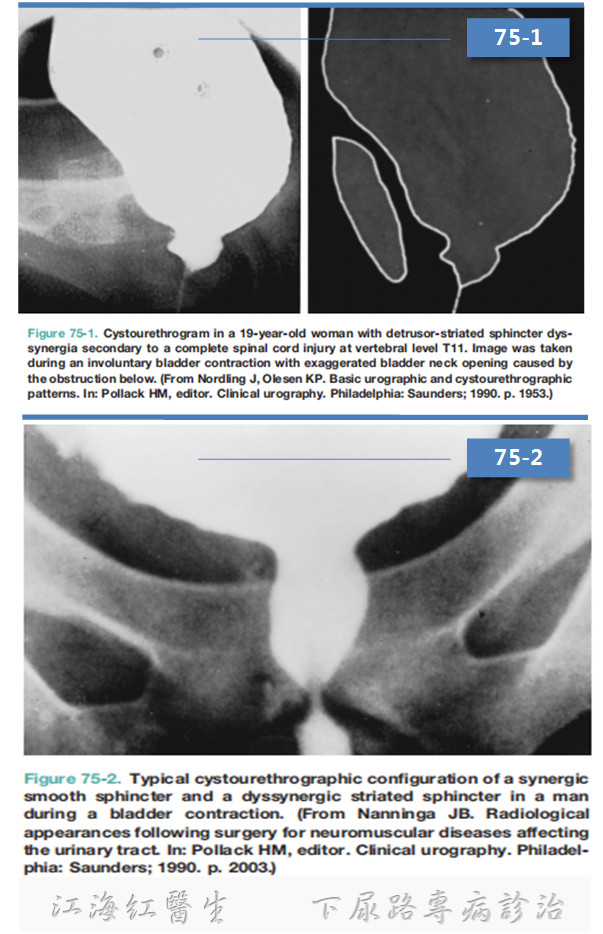 75-1

Figure 75-1. Cystourethrogram in a 19-year-old woman with detrusor-striated sphincter dyssynergia secondary to a complete spinal cord injury at vertebral level T11. Image was taken during an involuntary bladder contraction with exaggerated bladder neck opening caused by the obstruction below. (From Nordling J, Olesen KP. Basic urographic and cystourethrographic patterns. In: Pollack HM, editor. Clinical urography. Philadelphia: Saunders; 1990. p. 1953.)

75-2

Figure 75-2. Typical cystourethrographic configuration of a synergic smooth sphincter and a dyssynergic striated sphincter in a man during a bladder contraction. (From Nanninga JB. Radiological appearances following surgery for neuromuscular diseases affecting the urinary tract. In: Pollack HM, editor. Clinical urography. Philadelphia: Saunders; 1990. p. 2003.)

江海红醫生 下尿路專病診治